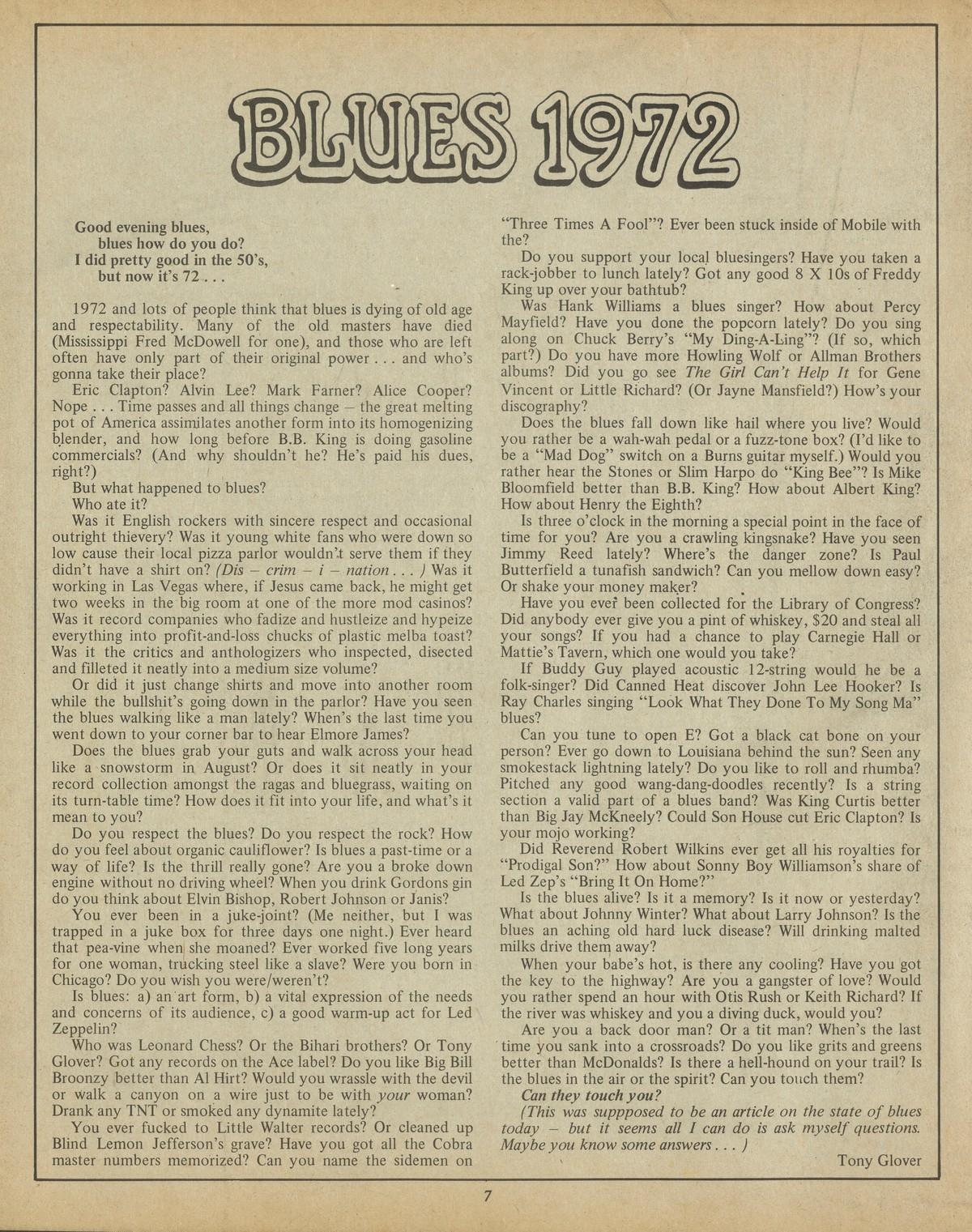 BLUES 1972

Good evening blues,
blues how do you do?
I did pretty good in the 50's,
but now it's 72 . . .

1972 and lots of people think that blues is dying of old age and respectability. Many of the old masters have died (Mississippi Fred McDowell for one), and those who are left often have only part of their original power . . . and who's gonna take their place?

Eric Clapton? Alvin Lee? Mark Farner? Alice Cooper? Nope . . . Time passes and all things change – the great melting pot of America assimilates another form into its homogenizing blender, and how long before B.B. King is doing gasoline commercials? (And why shouldn't he? He's paid his dues, right?)

But what happened to blues?

Who ate it?

Was it English rockers with sincere respect and occasional outright thievery? Was it young white fans who were down so low cause their local pizza parlor wouldn't serve them if they didn't have a shirt on? (Dis – crim – i – nation . . . ) Was it working in Las Vegas where, if Jesus came back, he might get two weeks in the big room at one of the more mod casinos? Was it record companies who fadize and hustleize and hypeize everything into profit-and-loss chucks of plastic melba toast? Was it the critics and anthologizers who inspected, disected and filleted it neatly into a medium size volume?

Or did it just change shirts and move into another room while the bullshit's going down in the parlor? Have you seen the blues walking like a man lately? When's the last time you went down to your corner bar to hear Elmore James?

Does the blues grab your guts and walk across your head like a snowstorm in August? Or does it sit neatly in your record collection amongst the ragas and bluegrass, waiting on its turn-table time? How does it fit into your life, and what's it mean to you?

Do you respect the blues? Do you respect the rock? How do you feel about organic cauliflower? Is blues a past-time or a way of life? Is the thrill really gone? Are you a broke down engine without no driving wheel? When you drink Gordons gin do you think about Elvin Bishop, Robert Johnson or Janis?

You ever been in a juke-joint? (Me neither, but I was trapped in a juke box for three days one night.) Ever heard that pea-vine when she moaned? Ever worked five long years for one woman, trucking steel like a slave? Were you born in Chicago? Do you wish you were/weren't?

Is blues: a) an art form, b) a vital expression of the needs and concerns of its audience, c) a good warm-up act for Led Zeppelin?

Who was Leonard Chess? Or the Bihari brothers? Or Tony Glover? Got any records on the Ace label? Do you like Big Bill Broonzy better than Al Hirt? Would you wrassle with the devil or walk a canyon on a wire just to be with your woman? Drank any TNT or smoked any dynamite lately?

You ever fucked to Little Walter records? Or cleaned up Blind Lemon Jefferson's grave? Have you got all the Cobra master numbers memorized? Can you name the sidemen on "Three Times A Fool"? Ever been stuck inside of Mobile with the?

Do you support your local bluesingers? Have you taken a rack-jobber to lunch lately? Got any good 8 X 10s of Freddy King up over your bathtub?

Was Hank Williams a blues singer? How about Percy Mayfield? Have you done the popcorn lately? Do you sing along on Chuck Berry's "My Ding-A-Ling"? (If so, which part?) Do you have more Howling Wolf or Allman Brothers albums? Did you go see The Girl Can't Help It for Gene Vincent or Little Richard? (Or Jayne Mansfield?) How's your discography?

Does the blues fall down like hail where you live? Would you rather be a wah-wah pedal or a fuzz-tone box? (I'd like to be a "Mad Dog" switch on a Burns guitar myself.) Would you rather hear the Stones or Slim Harpo do "King Bee"? Is Mike Bloomfield better than B.B. King? How about Albert King? How about Henry the Eighth?

Is three o'clock in the morning a special point in the face of time for you? Are you a crawling kingsnake? Have you seen Jimmy Reed lately? Where's the danger zone? Is Paul Butterfield a tunafish sandwich? Can you mellow down easy? Or shake your money maker?

Have you ever been collected for the Library of Congress? Did anybody ever give you a pint of whiskey, $20 and steal all your songs? If you had a chance to play Carnegie Hall or Mattie's Tavern, which one would you take?

If Buddy Guy played acoustic 12-string would he be a folk-singer? Did Canned Heat discover John Lee Hooker? Is Ray Charles singing "Look What They Done To My Song Ma" blues?

Can you tune to open E? Got a black cat bone on your person? Ever go down to Louisiana behind the sun? Seen any smokestack lightning lately? Do you like to roll and rhumba? Pitched any good wang-dang-doodles recently? Is a string section a valid part of a blues band? Was King Curtis better than Big Jay McKneely? Could Son House cut Eric Clapton? Is your mojo working?

Did Reverend Robert Wilkins ever get all his royalties for "Prodigal Son?" How about Sonny Boy Williamson's share of Led Zep's "Bring It On Home?"

Is the blues alive? Is it a memory? Is it now or yesterday? What about Johnny Winter? What about Larry Johnson? Is the blues an aching old hard luck disease? Will drinking malted milks drive them away?

When your babe's hot, is there any cooling? Have you got the key to the highway? Are you a gangster of love? Would you rather spend an hour with Otis Rush or Keith Richard? If the river was whiskey and you a diving duck, would you?

Are you a back door man? Or a tit man? When's the last time you sank into a crossroads? Do you like grits and greens better than McDonalds? Is there a hell-hound on your trail? Is the blues in the air or the spirit? Can you touch them?

Can they touch you?

(This was suppposed to be an article on the state of blues today – but it seems all I can do is ask myself questions. Maybe you know some answers . . . )

Tony Glover

7